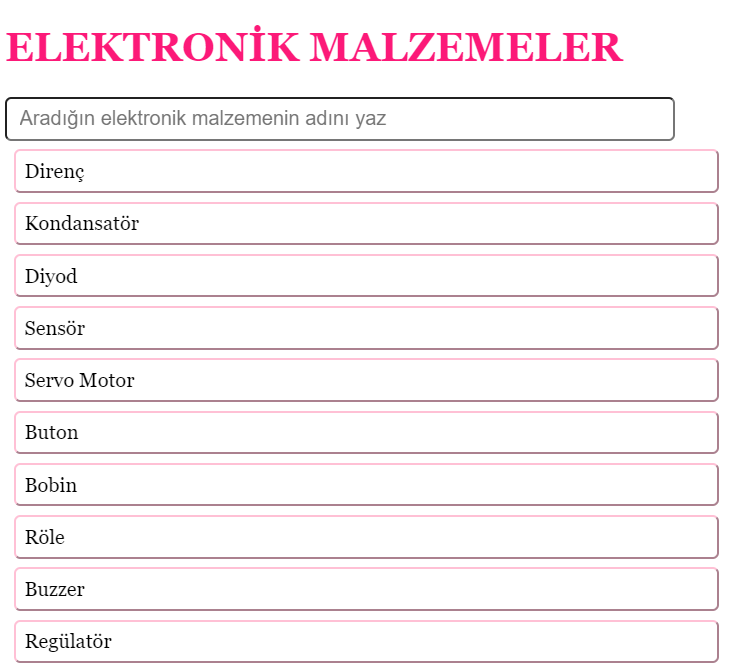 ELEKTRONİK MALZEMELER

Aradığın elektronik malzemenin adını yaz

Direnç

Kondansatör

Diyod

Sensör

Servo Motor

Buton

Bobin

Röle

Buzzer

Regülatör